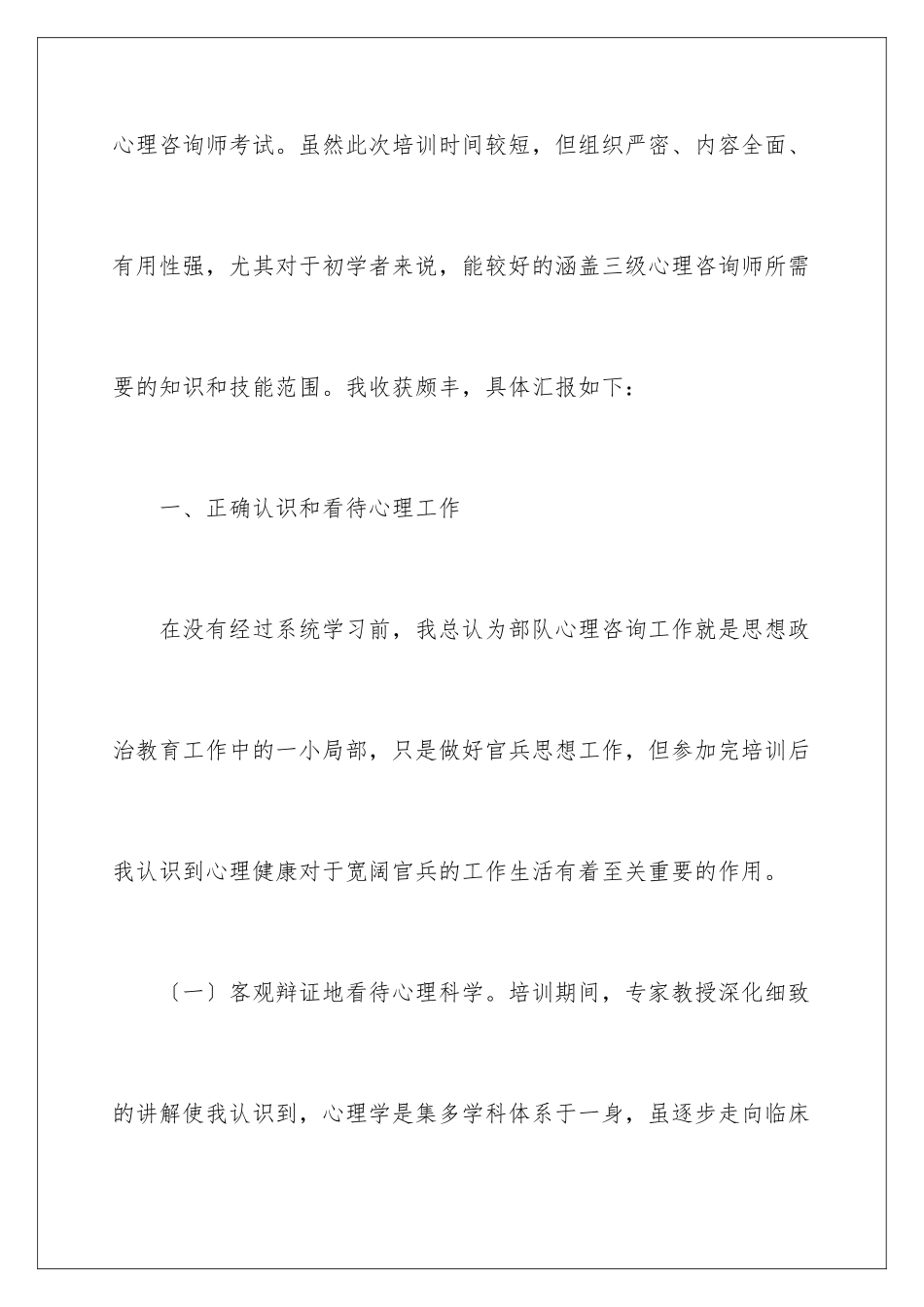 心理咨询师考试。虽然此次培训时间较短，但组织严密、内容全面、有用性强，尤其对于初学者来说，能较好的涵盖三级心理咨询师所需要的知识和技能范围。我收获颇丰，具体汇报如下：

一、正确认识和看待心理工作

在没有经过系统学习前，我总认为部队心理咨询工作就是思想政治教育工作中的一小局部，只是做好官兵思想工作，但参加完培训后我认识到心理健康对于宽阔官兵的工作生活有着至关重要的作用。

〔一〕客观辩证地看待心理科学。培训期间，专家教授深化细致的讲解使我认识到，心理学是集多学科体系于一身，虽逐步走向临床